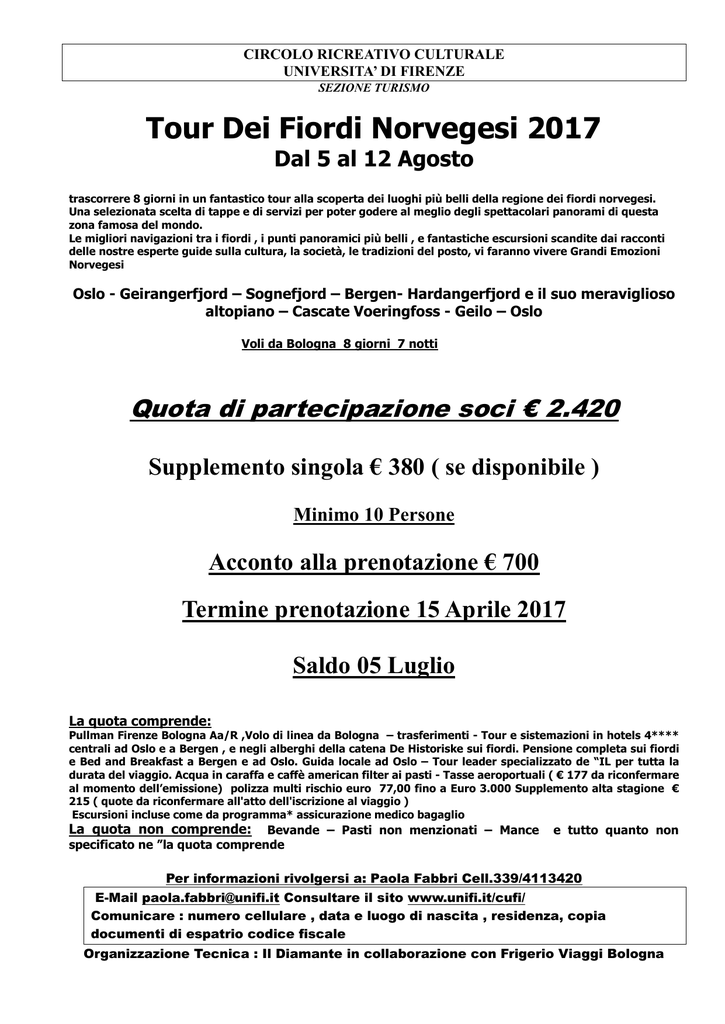 CIRCOLO RICREATIVO CULTURALE
UNIVERSITA' DI FIRENZE
SEZIONE TURISMO

Tour Dei Fiordi Norvegesi 2017
Dal 5 al 12 Agosto

trascorrere 8 giorni in un fantastico tour alla scoperta dei luoghi più belli della regione dei fiordi norvegesi. Una selezionata scelta di tappe e di servizi per poter godere al meglio degli spettacolari panorami di questa zona famosa del mondo.
Le migliori navigazioni tra i fiordi , i punti panoramici più belli , e fantastiche escursioni scandite dai racconti delle nostre esperte guide sulla cultura, la società, le tradizioni del posto, vi faranno vivere Grandi Emozioni Norvegesi

Oslo - Geirangerfjord – Sognefjord – Bergen- Hardangerfjord e il suo meraviglioso altopiano – Cascate Voeringfoss - Geilo – Oslo

Voli da Bologna 8 giorni 7 notti

Quota di partecipazione soci € 2.420

Supplemento singola € 380 ( se disponibile )

Minimo 10 Persone

Acconto alla prenotazione € 700

Termine prenotazione 15 Aprile 2017

Saldo 05 Luglio

La quota comprende:
Pullman Firenze Bologna Aa/R ,Volo di linea da Bologna – trasferimenti - Tour e sistemazioni in hotels 4**** centrali ad Oslo e a Bergen , e negli alberghi della catena De Historiske sui fiordi. Pensione completa sui fiordi e Bed and Breakfast a Bergen e ad Oslo. Guida locale ad Oslo – Tour leader specializzato de "IL per tutta la durata del viaggio. Acqua in caraffa e caffè american filter ai pasti - Tasse aeroportuali ( € 177 da riconfermare al momento dell'emissione) polizza multi rischio euro 77,00 fino a Euro 3.000 Supplemento alta stagione € 215 ( quote da riconfermare all'atto dell'iscrizione al viaggio )
Escursioni incluse come da programma* assicurazione medico bagaglio
La quota non comprende: Bevande – Pasti non menzionati – Mance e tutto quanto non specificato ne "la quota comprende

Per informazioni rivolgersi a: Paola Fabbri Cell.339/4113420
E-Mail paola.fabbri@unifi.it Consultare il sito www.unifi.it/cufi/
Comunicare : numero cellulare , data e luogo di nascita , residenza, copia documenti di espatrio codice fiscale
Organizzazione Tecnica : Il Diamante in collaborazione con Frigerio Viaggi Bologna